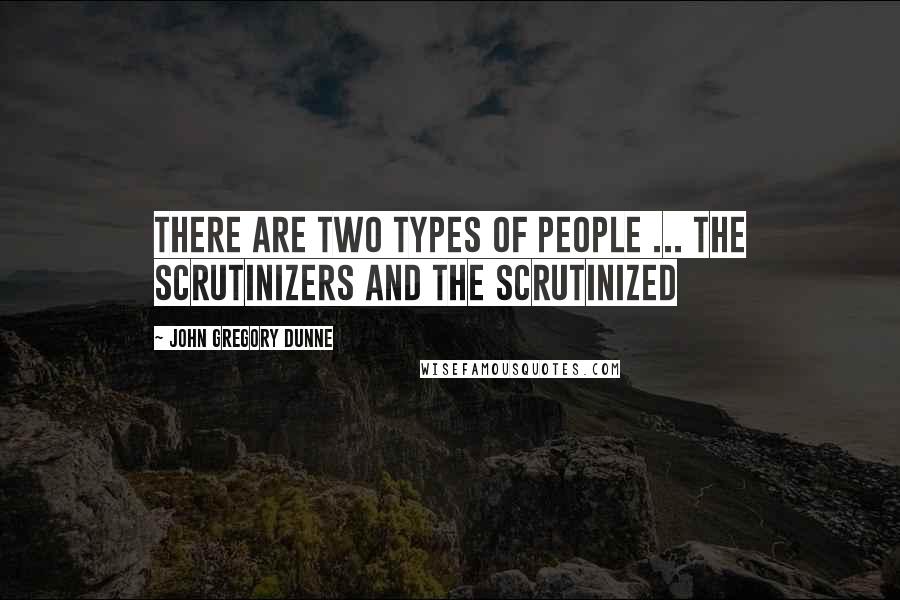 THERE ARE TWO TYPES OF PEOPLE ... THE SCRUTINIZERS AND THE SCRUTINIZED

~ JOHN GREGORY DUNNE

WISEFAMOUSQUOTES.COM